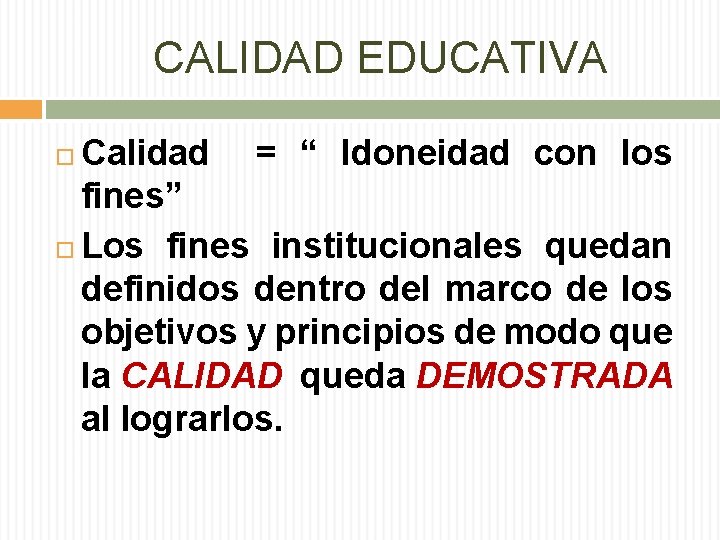 CALIDAD EDUCATIVA

Calidad = “ Idoneidad con los fines”

Los fines institucionales quedan definidos dentro del marco de los objetivos y principios de modo que la CALIDAD queda DEMOSTRADA al lograrlos.